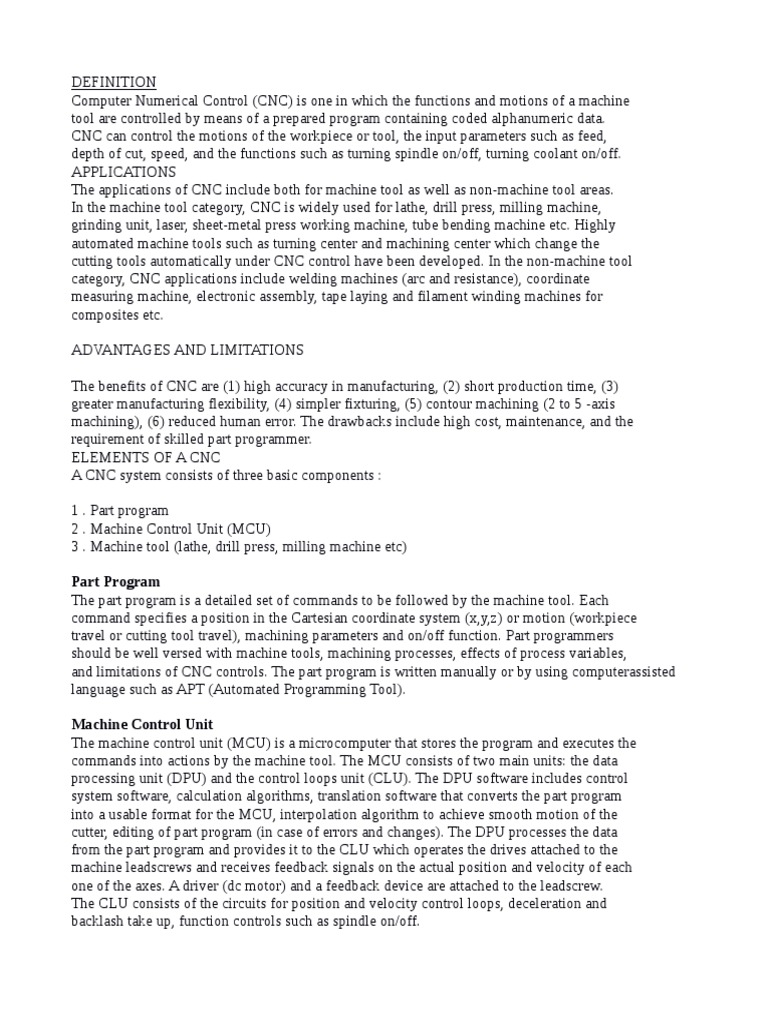 DEFINITION
Computer Numerical Control (CNC) is one in which the functions and motions of a machine tool are controlled by means of a prepared program containing coded alphanumeric data. CNC can control the motions of the workpiece or tool, the input parameters such as feed, depth of cut, speed, and the functions such as turning spindle on/off, turning coolant on/off.
APPLICATIONS
The applications of CNC include both for machine tool as well as non-machine tool areas. In the machine tool category, CNC is widely used for lathe, drill press, milling machine, grinding unit, laser, sheet-metal press working machine, tube bending machine etc. Highly automated machine tools such as turning center and machining center which change the cutting tools automatically under CNC control have been developed. In the non-machine tool category, CNC applications include welding machines (arc and resistance), coordinate measuring machine, electronic assembly, tape laying and filament winding machines for composites etc.

ADVANTAGES AND LIMITATIONS

The benefits of CNC are (1) high accuracy in manufacturing, (2) short production time, (3) greater manufacturing flexibility, (4) simpler fixturing, (5) contour machining (2 to 5 -axis machining), (6) reduced human error. The drawbacks include high cost, maintenance, and the requirement of skilled part programmer.
ELEMENTS OF A CNC
A CNC system consists of three basic components :

1 . Part program
2 . Machine Control Unit (MCU)
3 . Machine tool (lathe, drill press, milling machine etc)

Part Program
The part program is a detailed set of commands to be followed by the machine tool. Each command specifies a position in the Cartesian coordinate system (x,y,z) or motion (workpiece travel or cutting tool travel), machining parameters and on/off function. Part programmers should be well versed with machine tools, machining processes, effects of process variables, and limitations of CNC controls. The part program is written manually or by using computerassisted language such as APT (Automated Programming Tool).

Machine Control Unit
The machine control unit (MCU) is a microcomputer that stores the program and executes the commands into actions by the machine tool. The MCU consists of two main units: the data processing unit (DPU) and the control loops unit (CLU). The DPU software includes control system software, calculation algorithms, translation software that converts the part program into a usable format for the MCU, interpolation algorithm to achieve smooth motion of the cutter, editing of part program (in case of errors and changes). The DPU processes the data from the part program and provides it to the CLU which operates the drives attached to the machine leadscrews and receives feedback signals on the actual position and velocity of each one of the axes. A driver (dc motor) and a feedback device are attached to the leadscrew. The CLU consists of the circuits for position and velocity control loops, deceleration and backlash take up, function controls such as spindle on/off.